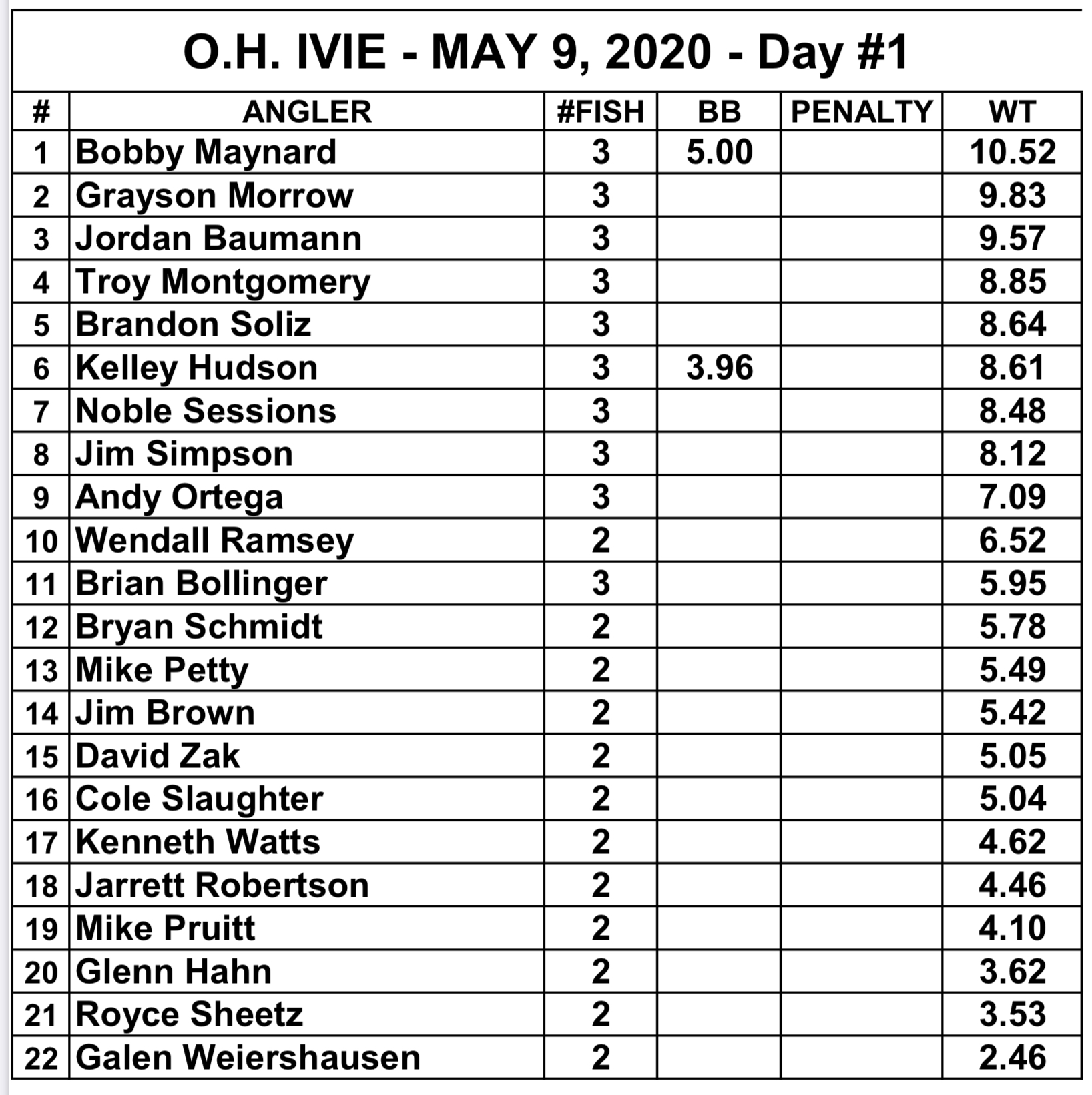 O.H. IVIE - MAY 9, 2020 - Day #1

| # | ANGLER | #FISH | BB | PENALTY | WT |
|---|---|---|---|---|---|
| 1 | Bobby Maynard | 3 | 5.00 | | 10.52 |
| 2 | Grayson Morrow | 3 | | | 9.83 |
| 3 | Jordan Baumann | 3 | | | 9.57 |
| 4 | Troy Montgomery | 3 | | | 8.85 |
| 5 | Brandon Soliz | 3 | | | 8.64 |
| 6 | Kelley Hudson | 3 | 3.96 | | 8.61 |
| 7 | Noble Sessions | 3 | | | 8.48 |
| 8 | Jim Simpson | 3 | | | 8.12 |
| 9 | Andy Ortega | 3 | | | 7.09 |
| 10 | Wendall Ramsey | 2 | | | 6.52 |
| 11 | Brian Bollinger | 3 | | | 5.95 |
| 12 | Bryan Schmidt | 2 | | | 5.78 |
| 13 | Mike Petty | 2 | | | 5.49 |
| 14 | Jim Brown | 2 | | | 5.42 |
| 15 | David Zak | 2 | | | 5.05 |
| 16 | Cole Slaughter | 2 | | | 5.04 |
| 17 | Kenneth Watts | 2 | | | 4.62 |
| 18 | Jarrett Robertson | 2 | | | 4.46 |
| 19 | Mike Pruitt | 2 | | | 4.10 |
| 20 | Glenn Hahn | 2 | | | 3.62 |
| 21 | Royce Sheetz | 2 | | | 3.53 |
| 22 | Galen Weiershausen | 2 | | | 2.46 |